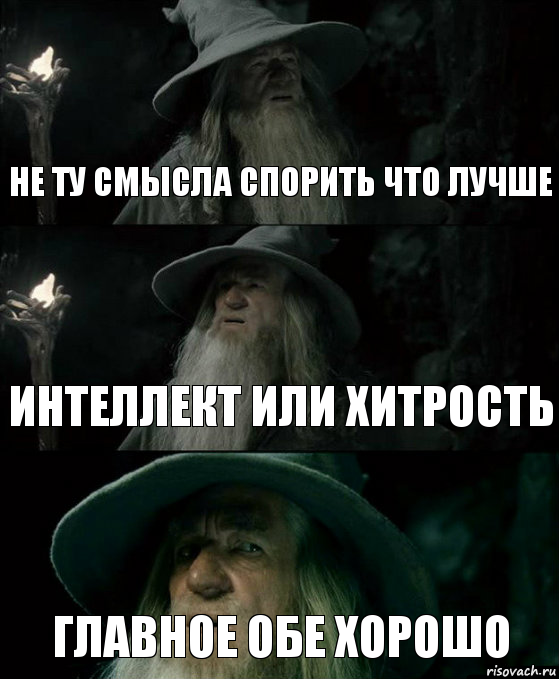 НЕ ТУ СМЫСЛА СПОРИТЬ ЧТО ЛУЧШЕ

ИНТЕЛЛЕКТ ИЛИ ХИТРОСТЬ

ГЛАВНОЕ ОБЕ ХОРОШО

risovach.ru